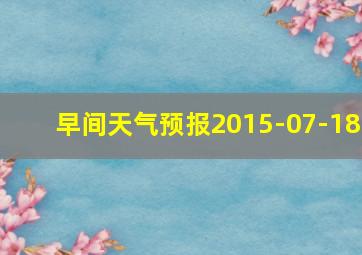 早间天气预报2015-07-18